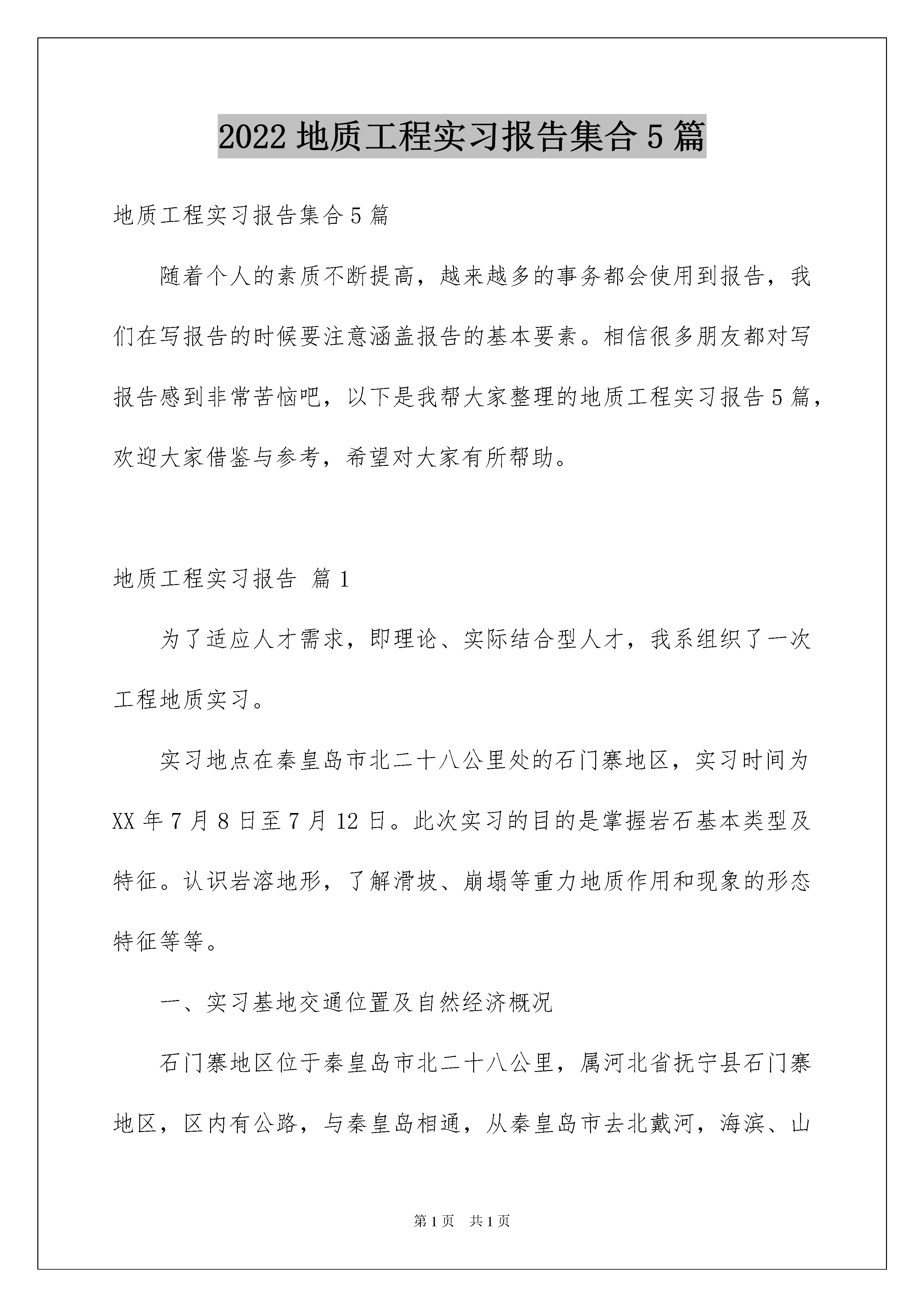 2022 地质工程实习报告集合 5 篇

地质工程实习报告集合 5 篇

随着个人的素质不断提高，越来越多的事务都会使用到报告，我们在写报告的时候要注意涵盖报告的基本要素。相信很多朋友都对写报告感到非常苦恼吧，以下是我帮大家整理的地质工程实习报告 5 篇，欢迎大家借鉴与参考，希望对大家有所帮助。

地质工程实习报告 篇 1

为了适应人才需求，即理论、实际结合型人才，我系组织了一次工程地质实习。

实习地点在秦皇岛市北二十八公里处的石门寨地区，实习时间为 XX 年 7 月 8 日至 7 月 12 日。此次实习的目的是掌握岩石基本类型及特征。认识岩溶地形，了解滑坡、崩塌等重力地质作用和现象的形态特征等等。

一、实习基地交通位置及自然经济概况

石门寨地区位于秦皇岛市北二十八公里，属河北省抚宁县石门寨地区，区内有公路，与秦皇岛相通，从秦皇岛市去北戴河，海滨、山

第 1 页 共 1 页